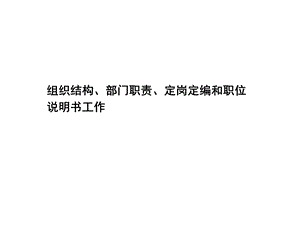 组织结构、部门职责、定岗定编和职位说明书工作